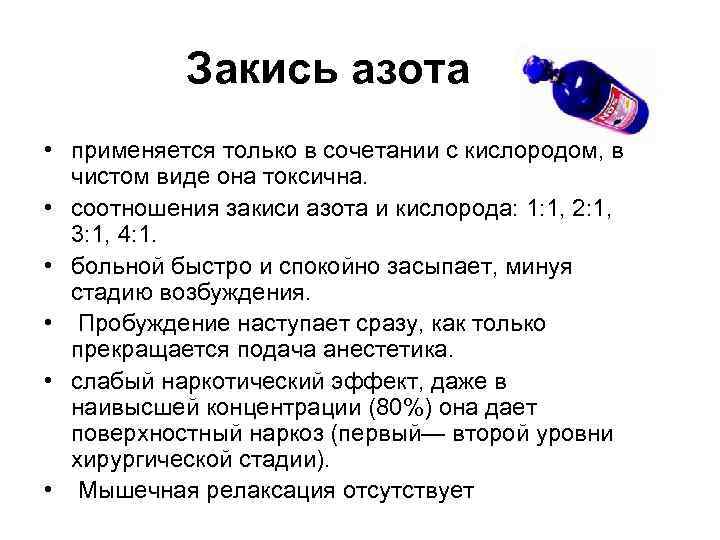 Закись азота

• применяется только в сочетании с кислородом, в чистом виде она токсична.

• соотношения закиси азота и кислорода: 1:1, 2:1, 3:1, 4:1.

• больной быстро и спокойно засыпает, минуя стадию возбуждения.

• Пробуждение наступает сразу, как только прекращается подача анестетика.

• слабый наркотический эффект, даже в наивысшей концентрации (80%) она дает поверхностный наркоз (первый— второй уровни хирургической стадии).

• Мышечная релаксация отсутствует